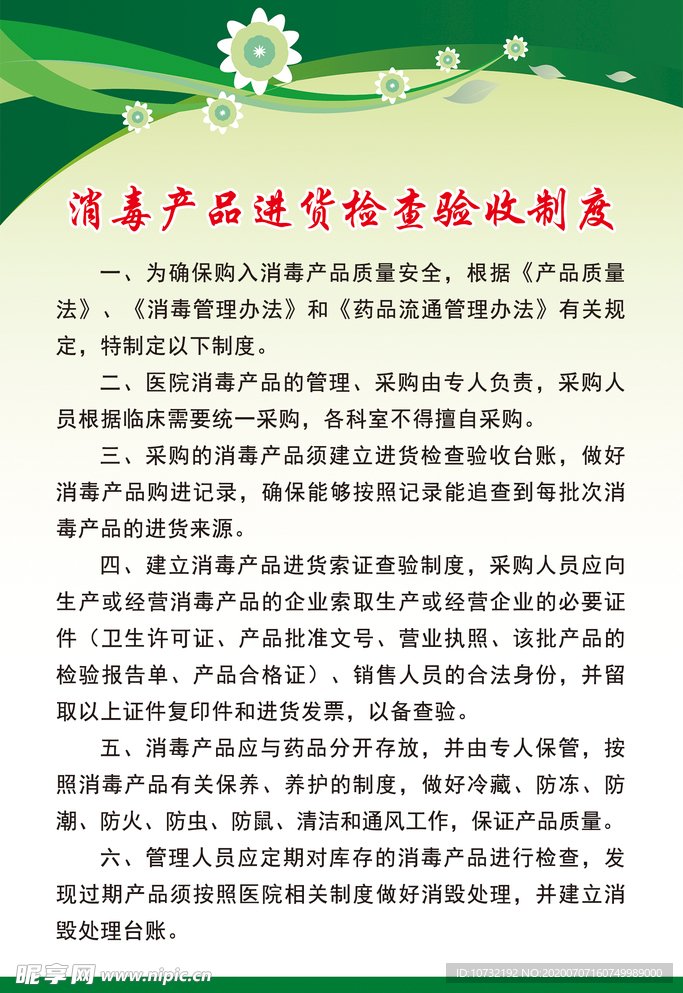 消毒产品进货检查验收制度

一、为确保购入消毒产品质量安全，根据《产品质量法》、《消毒管理办法》和《药品流通管理办法》有关规定，特制定以下制度。

二、医院消毒产品的管理、采购由专人负责，采购人员根据临床需要统一采购，各科室不得擅自采购。

三、采购的消毒产品须建立进货检查验收台账，做好消毒产品购进记录，确保能够按照记录能追查到每批次消毒产品的进货来源。

四、建立消毒产品进货索证查验制度，采购人员应向生产或经营消毒产品的企业索取生产或经营企业的必要证件（卫生许可证、产品批准文号、营业执照、该批产品的检验报告单、产品合格证）、销售人员的合法身份，并留取以上证件复印件和进货发票，以备查验。

五、消毒产品应与药品分开存放，并由专人保管，按照消毒产品有关保养、养护的制度，做好冷藏、防冻、防潮、防火、防虫、防鼠、清洁和通风工作，保证产品质量。

六、管理人员应定期对库存的消毒产品进行检查，发现过期产品须按照医院相关制度做好消毁处理，并建立消毁处理台账。

昵享网 www.nipic.cn
ID:10732192 NO:20200707160749989000